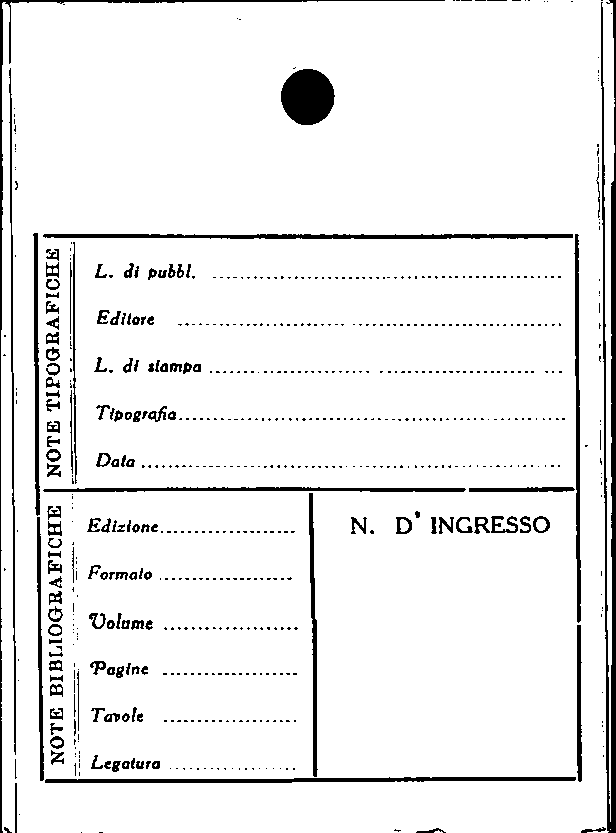 NOTE TIPOGRAFICHE

L. di pubbl. ____

Editore ____

L. di stampa ____

Tipografia ____

Data ____

NOTE BIBLIOGRAFICHE

Edizione ____

Formato ____

Volume ____

Pagine ____

Tavole ____

Legatura ____

N. D' INGRESSO